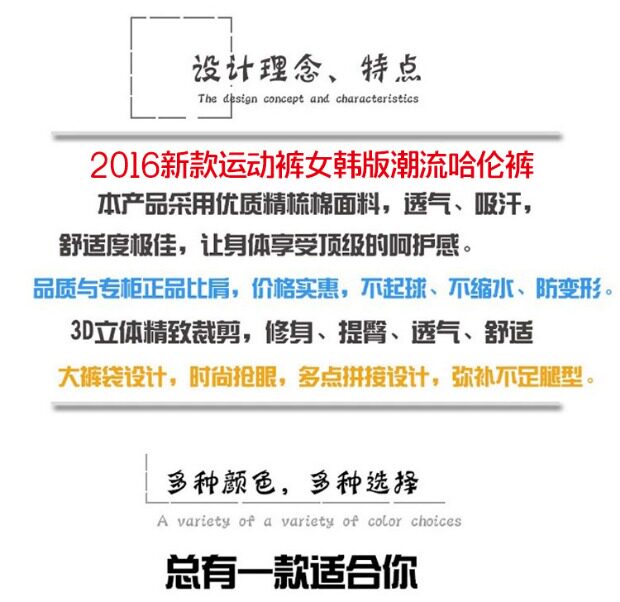 设计理念、特点
The design concept and characteristics

2016新款运动裤女韩版潮流哈伦裤

本产品采用优质精梳棉面料，透气、吸汗，舒适度极佳，让身体享受顶级的呵护感。

品质与专柜正品比肩，价格实惠，不起球、不缩水、防变形。

3D立体精致裁剪，修身、提臀、透气、舒适

大裤袋设计，时尚抢眼，多点拼接设计，弥补不足腿型。

多种颜色，多种选择
A variety of a variety of color choices

总有一款适合你